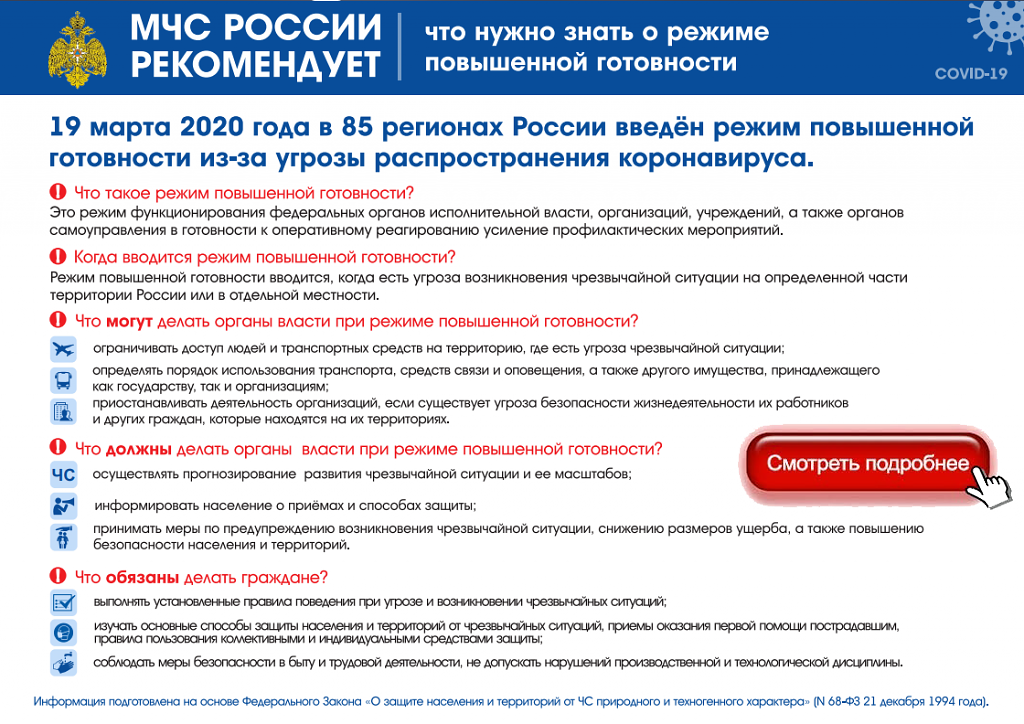 МЧС РОССИИ РЕКОМЕНДУЕТ

что нужно знать о режиме повышенной готовности

COVID-19

19 марта 2020 года в 85 регионах России введён режим повышенной готовности из-за угрозы распространения коронавируса.

Что такое режим повышенной готовности?
Это режим функционирования федеральных органов исполнительной власти, организаций, учреждений, а также органов самоуправления в готовности к оперативному реагированию усиление профилактических мероприятий.

Когда вводится режим повышенной готовности?
Режим повышенной готовности вводится, когда есть угроза возникновения чрезвычайной ситуации на определенной части территории России или в отдельной местности.

Что могут делать органы власти при режиме повышенной готовности?

ограничивать доступ людей и транспортных средств на территорию, где есть угроза чрезвычайной ситуации;

определять порядок использования транспорта, средств связи и оповещения, а также другого имущества, принадлежащего как государству, так и организациям;

приостанавливать деятельность организаций, если существует угроза безопасности жизнедеятельности их работников и других граждан, которые находятся на их территориях.

Что должны делать органы власти при режиме повышенной готовности?

ЧС осуществлять прогнозирование развития чрезвычайной ситуации и ее масштабов;

информировать население о приёмах и способах защиты;

принимать меры по предупреждению возникновения чрезвычайной ситуации, снижению размеров ущерба, а также повышению безопасности населения и территорий.

Смотреть подробнее

Что обязаны делать граждане?

выполнять установленные правила поведения при угрозе и возникновении чрезвычайных ситуаций;

изучать основные способы защиты населения и территорий от чрезвычайных ситуаций, приемы оказания первой помощи пострадавшим, правила пользования коллективными и индивидуальными средствами защиты;

соблюдать меры безопасности в быту и трудовой деятельности, не допускать нарушений производственной и технологической дисциплины.

Информация подготовлена на основе Федерального Закона «О защите населения и территорий от ЧС природного и техногенного характера» (N 68-ФЗ 21 декабря 1994 года).